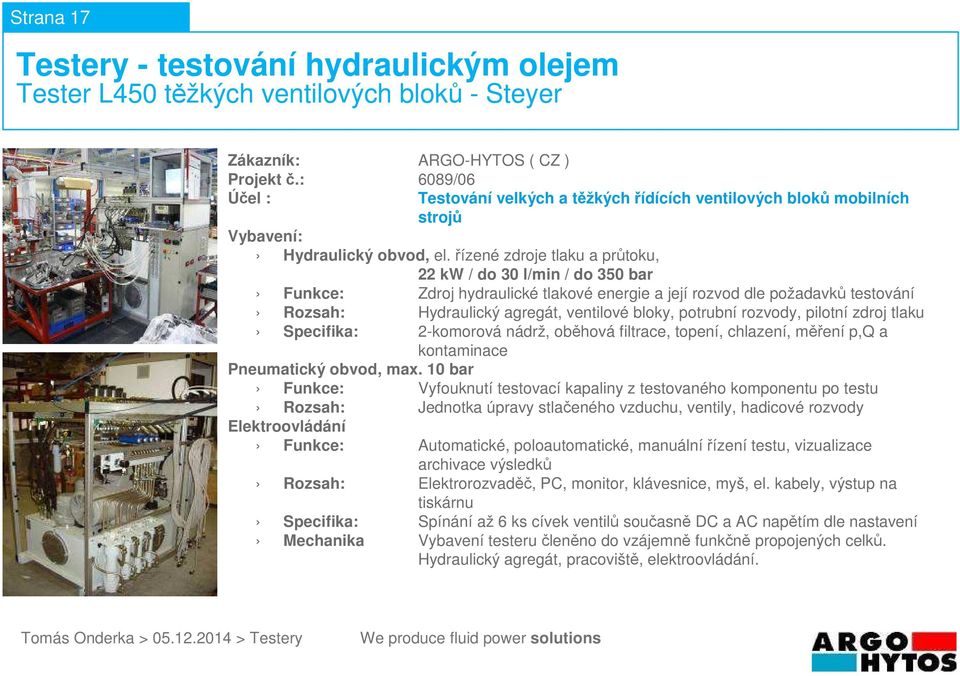 Strana 17

Testery - testování hydraulickým olejem
Tester L450 těžkých ventilových bloků - Steyer

Zákazník: ARGO-HYTOS ( CZ )
Projekt č.: 6089/06
Účel : Testování velkých a těžkých řídících ventilových bloků mobilních strojů
Vybavení:
› Hydraulický obvod, el. řízené zdroje tlaku a průtoku, 22 kW / do 30 l/min / do 350 bar
› Funkce: Zdroj hydraulické tlakové energie a její rozvod dle požadavků testování
› Rozsah: Hydraulický agregát, ventilové bloky, potrubní rozvody, pilotní zdroj tlaku
› Specifika: 2-komorová nádrž, oběhová filtrace, topení, chlazení, měření p,Q a kontaminace
Pneumatický obvod, max. 10 bar
› Funkce: Vyfouknutí testovací kapaliny z testovaného komponentu po testu
› Rozsah: Jednotka úpravy stlačeného vzduchu, ventily, hadicové rozvody
Elektroovládání
› Funkce: Automatické, poloautomatické, manuální řízení testu, vizualizace archivace výsledků
› Rozsah: Elektrorozvaděč, PC, monitor, klávesnice, myš, el. kabely, výstup na tiskárnu
› Specifika: Spínání až 6 ks cívek ventilů současně DC a AC napětím dle nastavení
› Mechanika Vybavení testeru členěno do vzájemně funkčně propojených celků. Hydraulický agregát, pracoviště, elektroovládání.

Tomás Onderka > 05.12.2014 > Testery We produce fluid power solutions

ARGO HYTOS